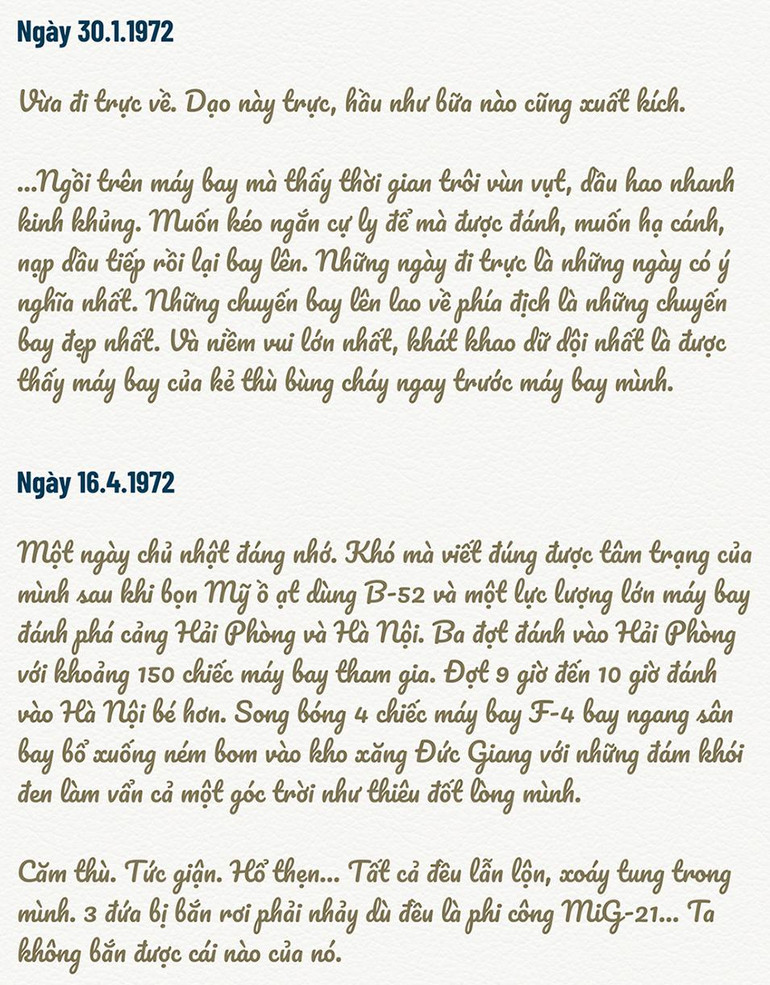 Ngày 30.1.1972

Vừa đi trực về. Dạo này trực, hầu như bữa nào cũng xuất kích.

...Ngồi trên máy bay mà thấy thời gian trôi vùn vụt, dầu hao nhanh kinh khủng. Muốn kéo ngắn cự ly để mà được đánh, muốn hạ cánh, nạp dầu tiếp rồi lại bay lên. Những ngày đi trực là những ngày có ý nghĩa nhất. Những chuyến bay lên lao về phía địch là những chuyến bay đẹp nhất. Và niềm vui lớn nhất, khát khao dữ dội nhất là được thấy máy bay của kẻ thù bùng cháy ngay trước máy bay mình.

Ngày 16.4.1972

Một ngày chủ nhật đáng nhớ. Khó mà viết đúng được tâm trạng của mình sau khi bọn Mỹ ồ ạt dùng B-52 và một lực lượng lớn máy bay đánh phá cảng Hải Phòng và Hà Nội. Ba đợt đánh vào Hải Phòng với khoảng 150 chiếc máy bay tham gia. Đợt 9 giờ đến 10 giờ đánh vào Hà Nội bé hơn. Song bóng 4 chiếc máy bay F-4 bay ngang sân bay bổ xuống ném bom vào kho xăng Đức Giang với những đám khói đen làm vẩn cả một góc trời như thiêu đốt lòng mình.

Căm thù. Tức giận. Hổ thẹn... Tất cả đều lẫn lộn, xoáy tung trong mình. 3 đứa bị bắn rơi phải nhảy dù đều là phi công MiG-21... Ta không bắn được cái nào của nó.